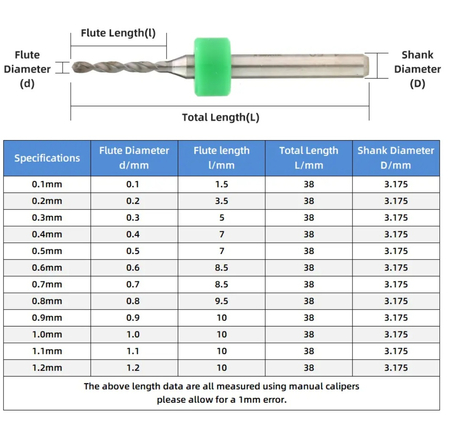 Flute Length(l)

Flute Diameter (d)

Shank Diameter (D)

Total Length(L)

| Specifications | Flute Diameter d/mm | Flute length l/mm | Total Length L/mm | Shank Diameter D/mm |
|---|---|---|---|---|
| 0.1mm | 0.1 | 1.5 | 38 | 3.175 |
| 0.2mm | 0.2 | 3.5 | 38 | 3.175 |
| 0.3mm | 0.3 | 5 | 38 | 3.175 |
| 0.4mm | 0.4 | 7 | 38 | 3.175 |
| 0.5mm | 0.5 | 7 | 38 | 3.175 |
| 0.6mm | 0.6 | 8.5 | 38 | 3.175 |
| 0.7mm | 0.7 | 8.5 | 38 | 3.175 |
| 0.8mm | 0.8 | 9.5 | 38 | 3.175 |
| 0.9mm | 0.9 | 10 | 38 | 3.175 |
| 1.0mm | 1.0 | 10 | 38 | 3.175 |
| 1.1mm | 1.1 | 10 | 38 | 3.175 |
| 1.2mm | 1.2 | 10 | 38 | 3.175 |

The above length data are all measured using manual calipers please allow for a 1mm error.